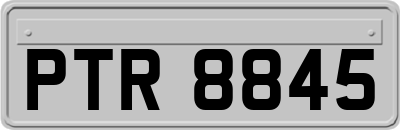 PTR 8845